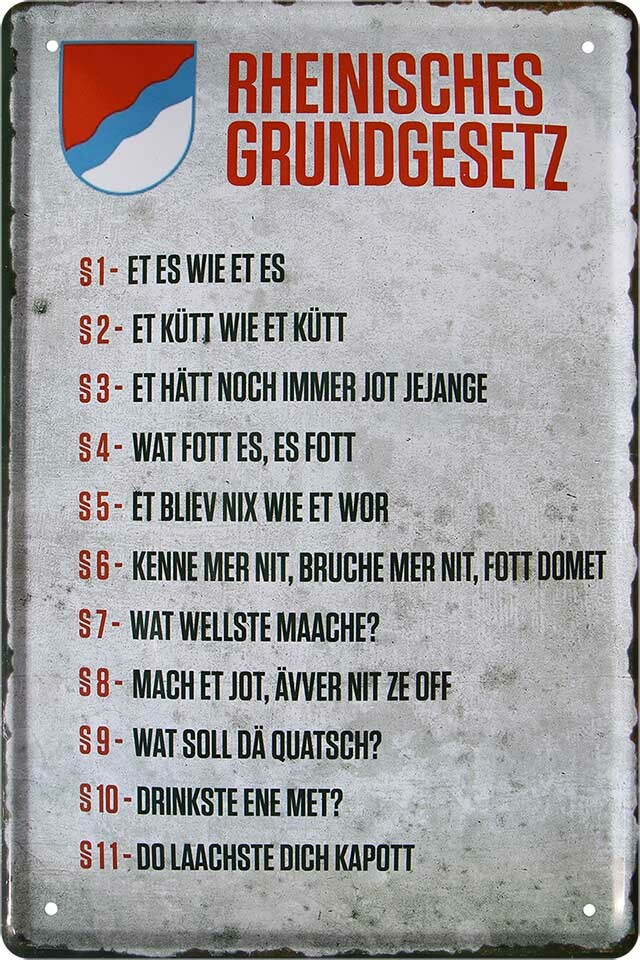 RHEINISCHES
GRUNDGESETZ

§1 - ET ES WIE ET ES

§2 - ET KÜTT WIE ET KÜTT

§3 - ET HÄTT NOCH IMMER JOT JEJANGE

§4 - WAT FOTT ES, ES FOTT

§5 - ET BLIEV NIX WIE ET WOR

§6 - KENNE MER NIT, BRUCHE MER NIT, FOTT DOMET

§7 - WAT WELLSTE MAACHE?

§8 - MACH ET JOT, ÄVVER NIT ZE OFF

§9 - WAT SOLL DÄ QUATSCH?

§10 - DRINKSTE ENE MET?

§11 - DO LAACHSTE DICH KAPOTT